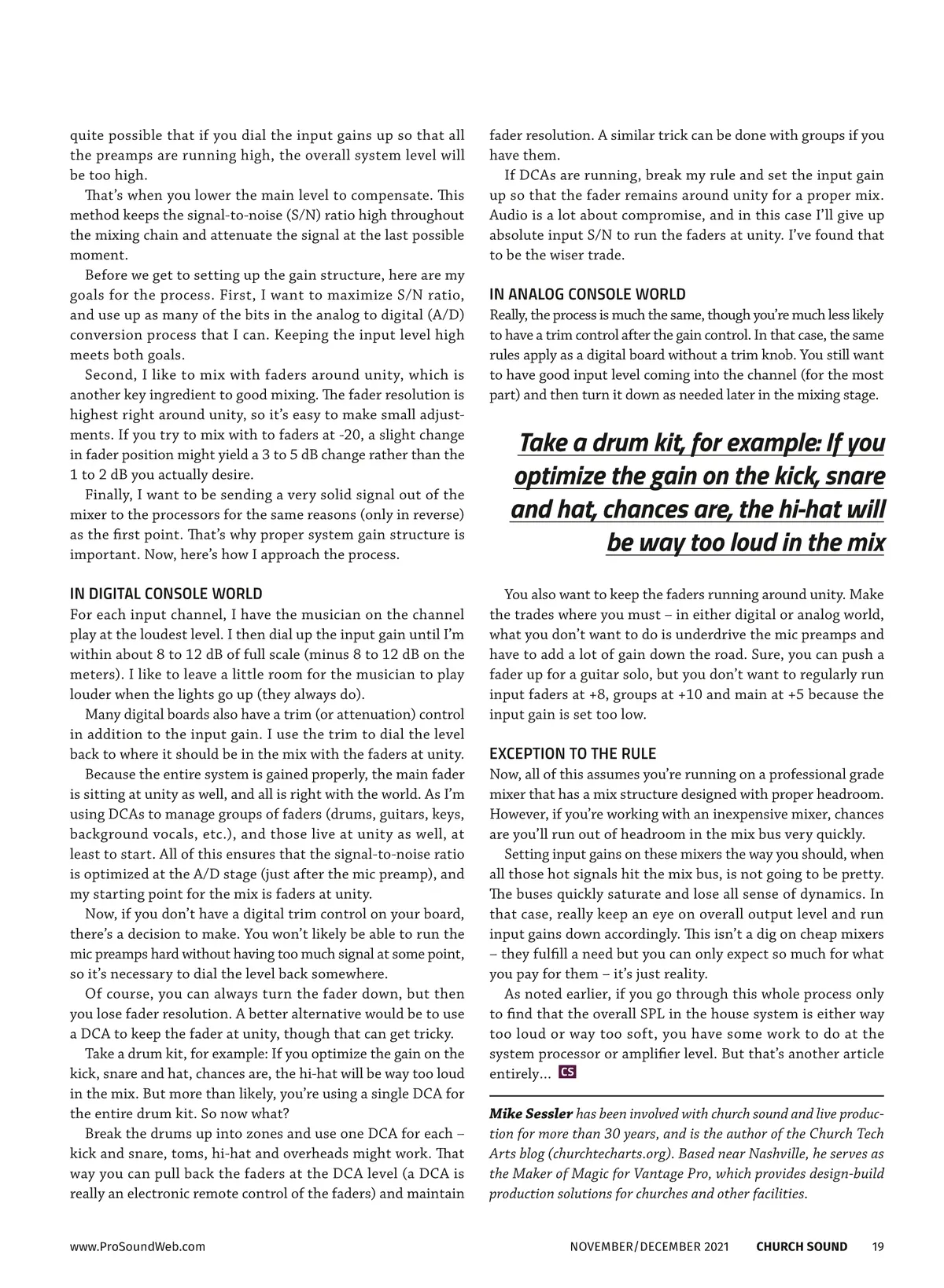 quite possible that if you dial the input gains up so that all the preamps are running high, the overall system level will be too high.

That's when you lower the main level to compensate. This method keeps the signal-to-noise (S/N) ratio high throughout the mixing chain and attenuate the signal at the last possible moment.

Before we get to setting up the gain structure, here are my goals for the process. First, I want to maximize S/N ratio, and use up as many of the bits in the analog to digital (A/D) conversion process that I can. Keeping the input level high meets both goals.

Second, I like to mix with faders around unity, which is another key ingredient to good mixing. The fader resolution is highest right around unity, so it's easy to make small adjustments. If you try to mix with to faders at -20, a slight change in fader position might yield a 3 to 5 dB change rather than the 1 to 2 dB you actually desire.

Finally, I want to be sending a very solid signal out of the mixer to the processors for the same reasons (only in reverse) as the first point. That's why proper system gain structure is important. Now, here's how I approach the process.

IN DIGITAL CONSOLE WORLD
For each input channel, I have the musician on the channel play at the loudest level. I then dial up the input gain until I'm within about 8 to 12 dB of full scale (minus 8 to 12 dB on the meters). I like to leave a little room for the musician to play louder when the lights go up (they always do).

Many digital boards also have a trim (or attenuation) control in addition to the input gain. I use the trim to dial the level back to where it should be in the mix with the faders at unity.

Because the entire system is gained properly, the main fader is sitting at unity as well, and all is right with the world. As I'm using DCAs to manage groups of faders (drums, guitars, keys, background vocals, etc.), and those live at unity as well, at least to start. All of this ensures that the signal-to-noise ratio is optimized at the A/D stage (just after the mic preamp), and my starting point for the mix is faders at unity.

Now, if you don't have a digital trim control on your board, there's a decision to make. You won't likely be able to run the mic preamps hard without having too much signal at some point, so it's necessary to dial the level back somewhere.

Of course, you can always turn the fader down, but then you lose fader resolution. A better alternative would be to use a DCA to keep the fader at unity, though that can get tricky.

Take a drum kit, for example: If you optimize the gain on the kick, snare and hat, chances are, the hi-hat will be way too loud in the mix. But more than likely, you're using a single DCA for the entire drum kit. So now what?

Break the drums up into zones and use one DCA for each – kick and snare, toms, hi-hat and overheads might work. That way you can pull back the faders at the DCA level (a DCA is really an electronic remote control of the faders) and maintain fader resolution. A similar trick can be done with groups if you have them.

If DCAs are running, break my rule and set the input gain up so that the fader remains around unity for a proper mix. Audio is a lot about compromise, and in this case I'll give up absolute input S/N to run the faders at unity. I've found that to be the wiser trade.

IN ANALOG CONSOLE WORLD
Really, the process is much the same, though you're much less likely to have a trim control after the gain control. In that case, the same rules apply as a digital board without a trim knob. You still want to have good input level coming into the channel (for the most part) and then turn it down as needed later in the mixing stage.

Take a drum kit, for example: If you optimize the gain on the kick, snare and hat, chances are, the hi-hat will be way too loud in the mix

You also want to keep the faders running around unity. Make the trades where you must – in either digital or analog world, what you don't want to do is underdrive the mic preamps and have to add a lot of gain down the road. Sure, you can push a fader up for a guitar solo, but you don't want to regularly run input faders at +8, groups at +10 and main at +5 because the input gain is set too low.

EXCEPTION TO THE RULE
Now, all of this assumes you're running on a professional grade mixer that has a mix structure designed with proper headroom. However, if you're working with an inexpensive mixer, chances are you'll run out of headroom in the mix bus very quickly.

Setting input gains on these mixers the way you should, when all those hot signals hit the mix bus, is not going to be pretty. The buses quickly saturate and lose all sense of dynamics. In that case, really keep an eye on overall output level and run input gains down accordingly. This isn't a dig on cheap mixers – they fulfill a need but you can only expect so much for what you pay for them – it's just reality.

As noted earlier, if you go through this whole process only to find that the overall SPL in the house system is either way too loud or way too soft, you have some work to do at the system processor or amplifier level. But that's another article entirely... CS

Mike Sessler has been involved with church sound and live production for more than 30 years, and is the author of the Church Tech Arts blog (churchtecharts.org). Based near Nashville, he serves as the Maker of Magic for Vantage Pro, which provides design-build production solutions for churches and other facilities.

www.ProSoundWeb.com NOVEMBER/DECEMBER 2021 CHURCH SOUND 19